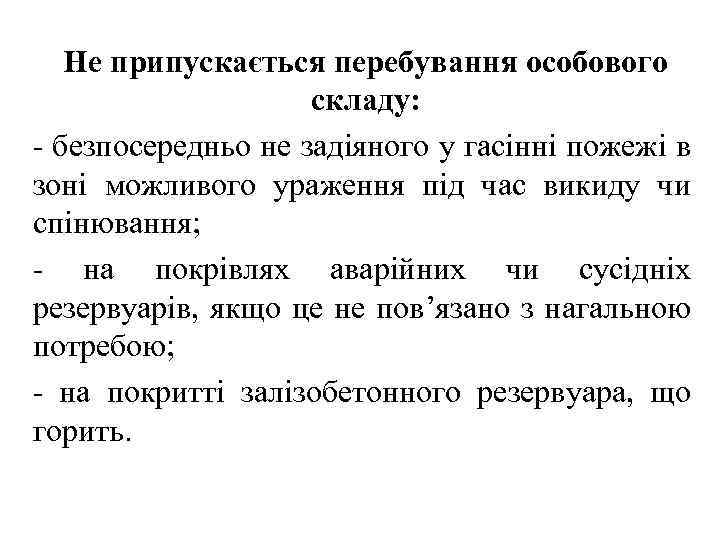 Не припускається перебування особового складу:

- безпосередньо не задіяного у гасінні пожежі в зоні можливого ураження під час викиду чи спінювання;

- на покрівлях аварійних чи сусідніх резервуарів, якщо це не пов’язано з нагальною потребою;

- на покритті залізобетонного резервуара, що горить.